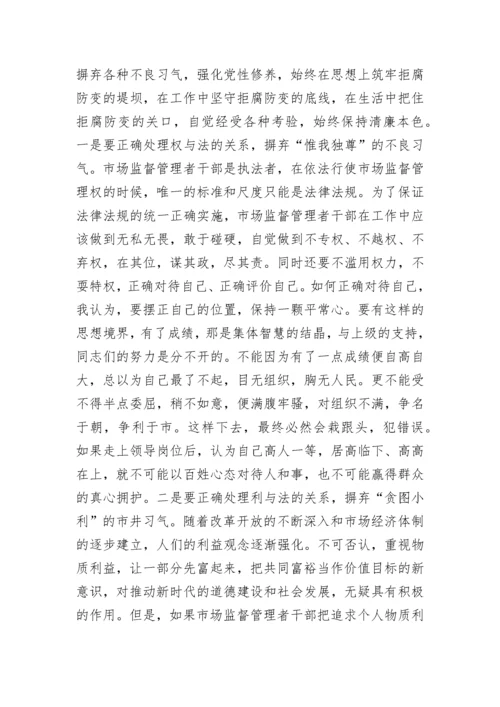 摒弃各种不良习气，强化党性修养，始终在思想上筑牢拒腐防变的堤坝，在工作中坚守拒腐防变的底线，在生活中把住拒腐防变的关口，自觉经受各种考验，始终保持清廉本色。一是要正确处理权与法的关系，摒弃“惟我独尊”的不良习气。市场监督管理者干部是执法者，在依法行使市场监督管理权的时候，唯一的标准和尺度只能是法律法规。为了保证法律法规的统一正确实施，市场监督管理者干部在工作中应该做到无私无畏，敢于碰硬，自觉做到不专权、不越权、不弃权，在其位，谋其政，尽其责。同时还要不滥用权力，不要特权，正确对待自己、正确评价自己。如何正确对待自己，我认为，要摆正自己的位置，保持一颗平常心。要有这样的思想境界，有了成绩，那是集体智慧的结晶，与上级的支持，同志们的努力是分不开的。不能因为有了一点成绩便自高自大，总以为自己最了不起，目无组织，胸无人民。更不能受不得半点委屈，稍不如意，便满腹牢骚，对组织不满，争名于朝，争利于市。这样下去，最终必然会栽跟头，犯错误。如果走上领导岗位后，认为自己高人一等，居高临下、高高在上，就不可能以百姓心态对待人和事，也不可能赢得群众的真心拥护。二是要正确处理利与法的关系，摒弃“贪图小利”的市井习气。随着改革开放的不断深入和市场经济体制的逐步建立，人们的利益观念逐渐强化。不可否认，重视物质利益，让一部分先富起来，把共同富裕当作价值目标的新意识，对推动新时代的道德建设和社会发展，无疑具有积极的作用。但是，如果市场监督管理者干部把追求个人物质利